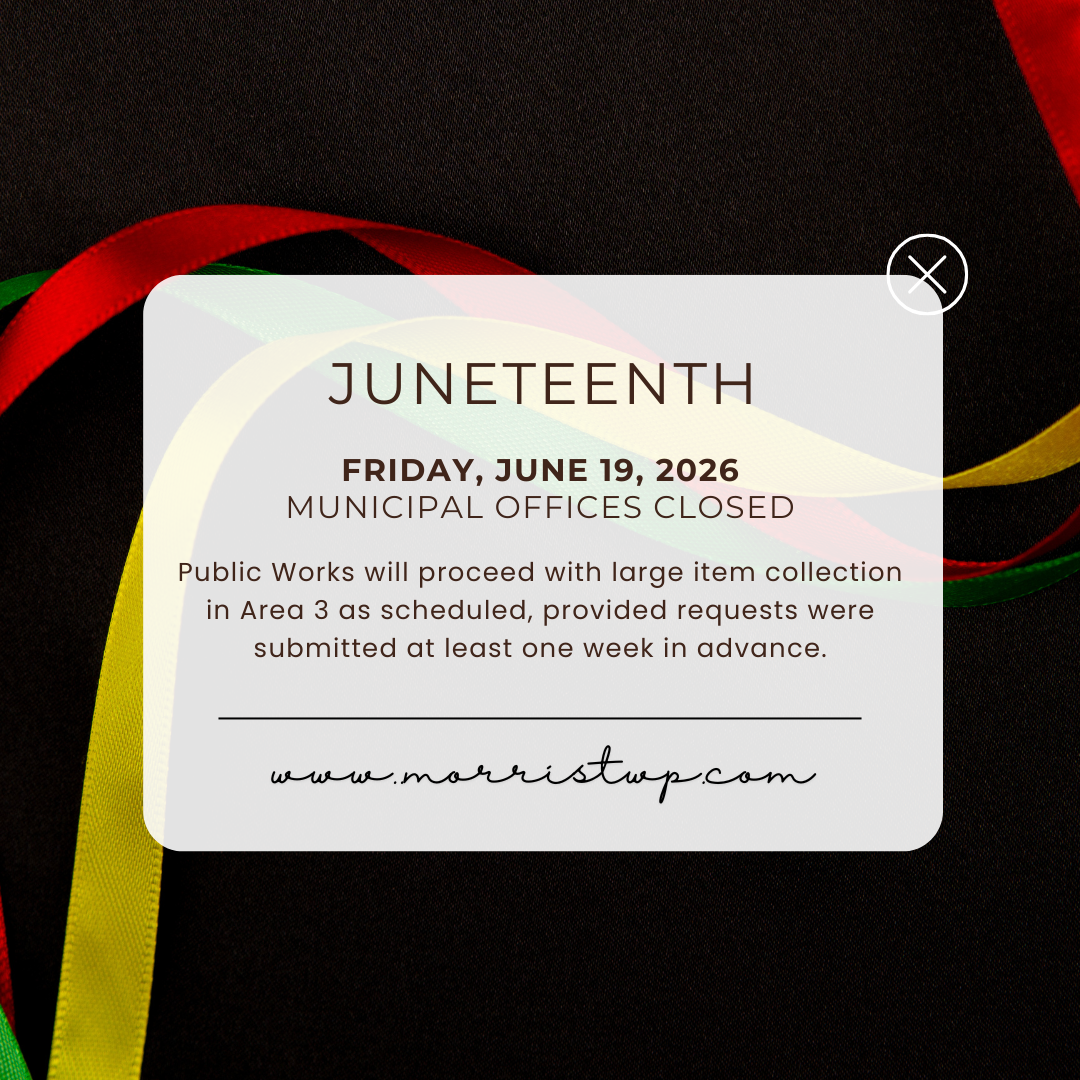 JUNETEENTH

FRIDAY, JUNE 19, 2026
MUNICIPAL OFFICES CLOSED

Public Works will proceed with large item collection in Area 3 as scheduled, provided requests were submitted at least one week in advance.

www.morristwp.com